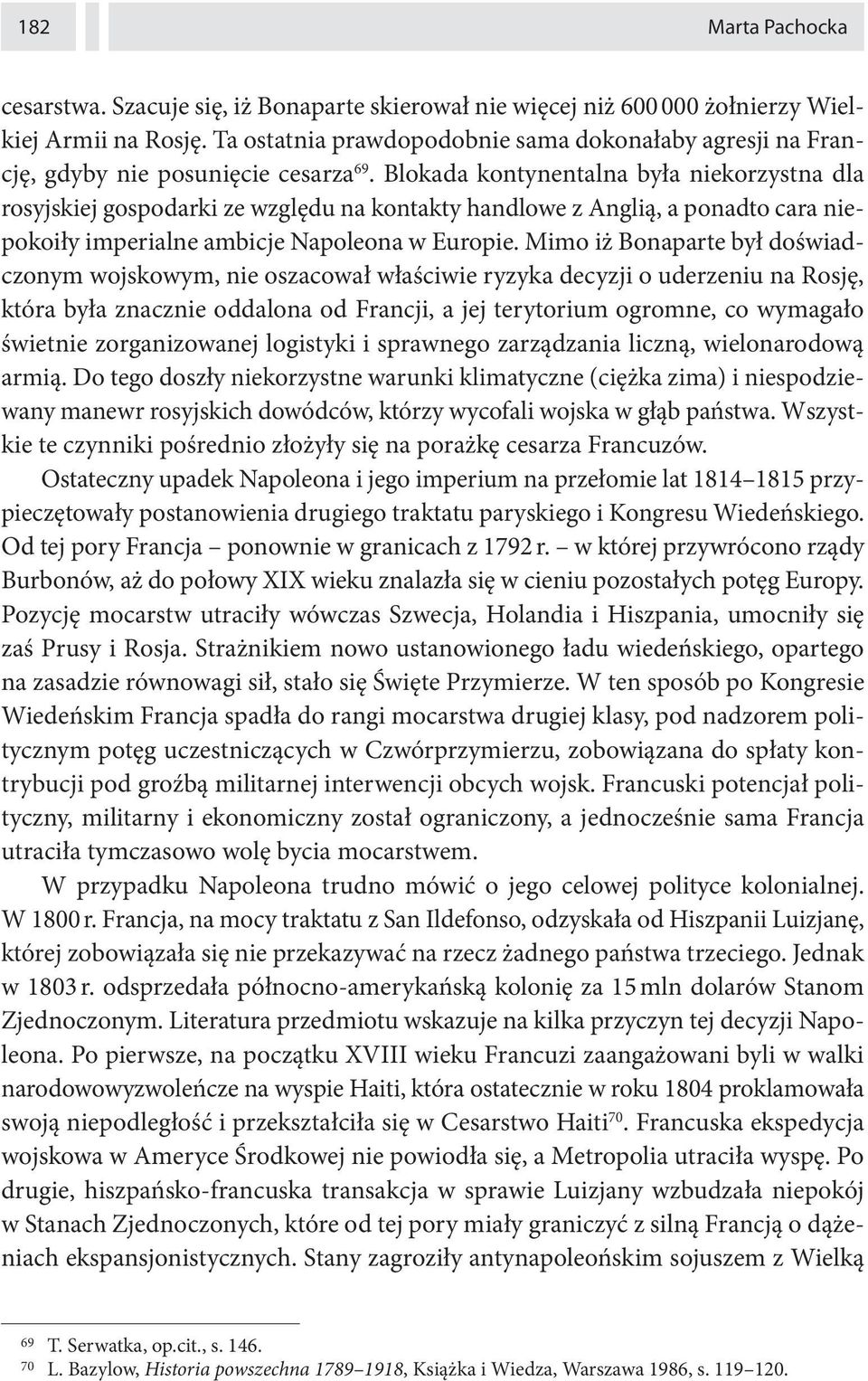 182 Marta Pachocka

cesarstwa. Szacuje się, iż Bonaparte skierował nie więcej niż 600 000 żołnierzy Wielkiej Armii na Rosję. Ta ostatnia prawdopodobnie sama dokonałaby agresji na Francję, gdyby nie posunięcie cesarza$^{69}$. Blokada kontynentalna była niekorzystna dla rosyjskiej gospodarki ze względu na kontakty handlowe z Anglią, a ponadto cara niepokoiły imperialne ambicje Napoleona w Europie. Mimo iż Bonaparte był doświadczonym wojskowym, nie oszacował właściwie ryzyka decyzji o uderzeniu na Rosję, która była znacznie oddalona od Francji, a jej terytorium ogromne, co wymagało świetnie zorganizowanej logistyki i sprawnego zarządzania liczną, wielonarodową armią. Do tego doszły niekorzystne warunki klimatyczne (ciężka zima) i niespodziewany manewr rosyjskich dowódców, którzy wycofali wojska w głąb państwa. Wszystkie te czynniki pośrednio złożyły się na porażkę cesarza Francuzów.

Ostateczny upadek Napoleona i jego imperium na przełomie lat 1814–1815 przypieczętowały postanowienia drugiego traktatu paryskiego i Kongresu Wiedeńskiego. Od tej pory Francja – ponownie w granicach z 1792 r. – w której przywrócono rządy Burbonów, aż do połowy XIX wieku znalazła się w cieniu pozostałych potęg Europy. Pozycję mocarstw utraciły wówczas Szwecja, Holandia i Hiszpania, umocniły się zaś Prusy i Rosja. Strażnikiem nowo ustanowionego ładu wiedeńskiego, opartego na zasadzie równowagi sił, stało się Święte Przymierze. W ten sposób po Kongresie Wiedeńskim Francja spadła do rangi mocarstwa drugiej klasy, pod nadzorem politycznym potęg uczestniczących w Czwórprzymierzu, zobowiązana do spłaty kontrybucji pod groźbą militarnej interwencji obcych wojsk. Francuski potencjał polityczny, militarny i ekonomiczny został ograniczony, a jednocześnie sama Francja utraciła tymczasowo wolę bycia mocarstwem.

W przypadku Napoleona trudno mówić o jego celowej polityce kolonialnej. W 1800 r. Francja, na mocy traktatu z San Ildefonso, odzyskała od Hiszpanii Luizjanę, której zobowiązała się nie przekazywać na rzecz żadnego państwa trzeciego. Jednak w 1803 r. odsprzedała północno-amerykańską kolonię za 15 mln dolarów Stanom Zjednoczonym. Literatura przedmiotu wskazuje na kilka przyczyn tej decyzji Napoleona. Po pierwsze, na początku XVIII wieku Francuzi zaangażowani byli w walki narodowowyzwoleńcze na wyspie Haiti, która ostatecznie w roku 1804 proklamowała swoją niepodległość i przekształciła się w Cesarstwo Haiti$^{70}$. Francuska ekspedycja wojskowa w Ameryce Środkowej nie powiodła się, a Metropolia utraciła wyspę. Po drugie, hiszpańsko-francuska transakcja w sprawie Luizjany wzbudzała niepokój w Stanach Zjednoczonych, które od tej pory miały graniczyć z silną Francją o dążeniach ekspansjonistycznych. Stany zagroziły antynapoleońskim sojuszem z Wielką

$^{69}$ T. Serwatka, op.cit., s. 146.
$^{70}$ L. Bazylow, Historia powszechna 1789–1918, Książka i Wiedza, Warszawa 1986, s. 119–120.